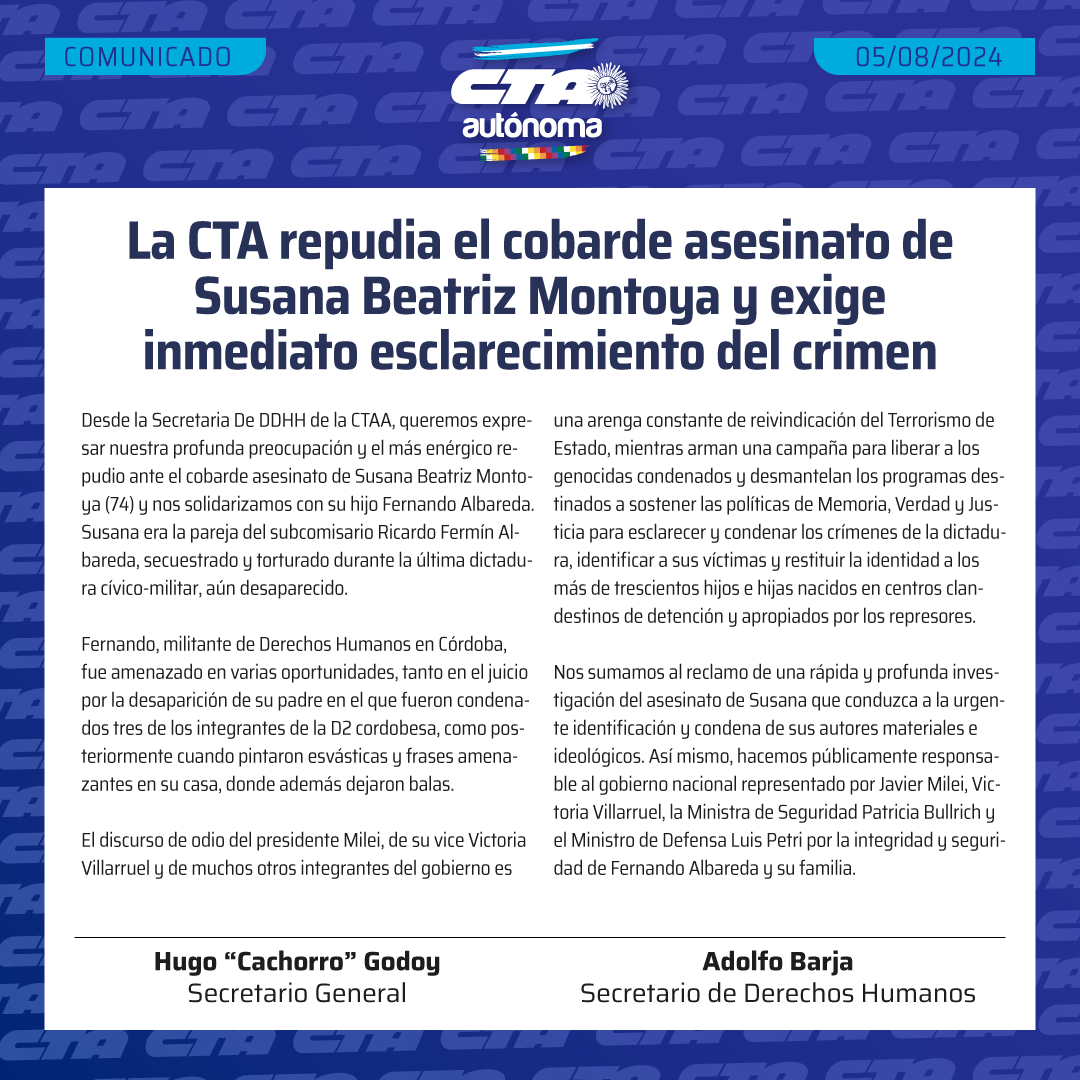 COMUNICADO

CTA autónoma

05/08/2024

La CTA repudia el cobarde asesinato de Susana Beatriz Montoya y exige inmediato esclarecimiento del crimen

Desde la Secretaria De DDHH de la CTAA, queremos expresar nuestra profunda preocupación y el más enérgico repudio ante el cobarde asesinato de Susana Beatriz Montoya (74) y nos solidarizamos con su hijo Fernando Albareda. Susana era la pareja del subcomisario Ricardo Fermín Albareda, secuestrado y torturado durante la última dictadura cívico-militar, aún desaparecido.

Fernando, militante de Derechos Humanos en Córdoba, fue amenazado en varias oportunidades, tanto en el juicio por la desaparición de su padre en el que fueron condenados tres de los integrantes de la D2 cordobesa, como posteriormente cuando pintaron esvásticas y frases amenazantes en su casa, donde además dejaron balas.

El discurso de odio del presidente Milei, de su vice Victoria Villarruel y de muchos otros integrantes del gobierno es una arenga constante de reivindicación del Terrorismo de Estado, mientras arman una campaña para liberar a los genocidas condenados y desmantelan los programas destinados a sostener las políticas de Memoria, Verdad y Justicia para esclarecer y condenar los crímenes de la dictadura, identificar a sus víctimas y restituir la identidad a los más de trescientos hijos e hijas nacidos en centros clandestinos de detención y apropiados por los represores.

Nos sumamos al reclamo de una rápida y profunda investigación del asesinato de Susana que conduzca a la urgente identificación y condena de sus autores materiales e ideológicos. Así mismo, hacemos públicamente responsable al gobierno nacional representado por Javier Milei, Victoria Villarruel, la Ministra de Seguridad Patricia Bullrich y el Ministro de Defensa Luis Petri por la integridad y seguridad de Fernando Albareda y su familia.

Hugo “Cachorro” Godoy
Secretario General

Adolfo Barja
Secretario de Derechos Humanos